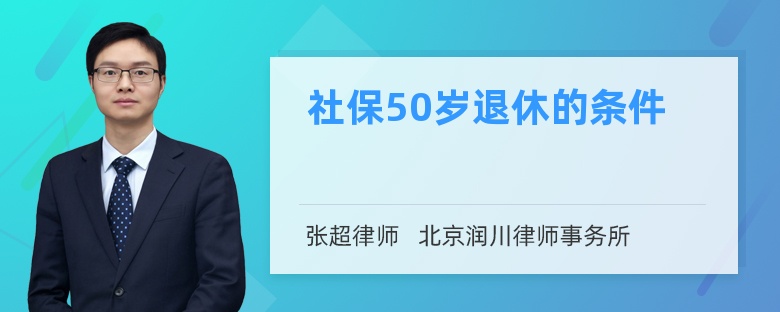 社保50岁退休的条件

张超律师　北京润川律师事务所